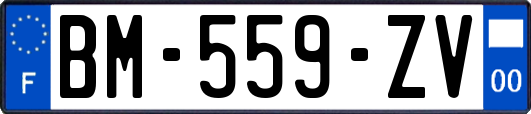 F
BM-559-ZV
00